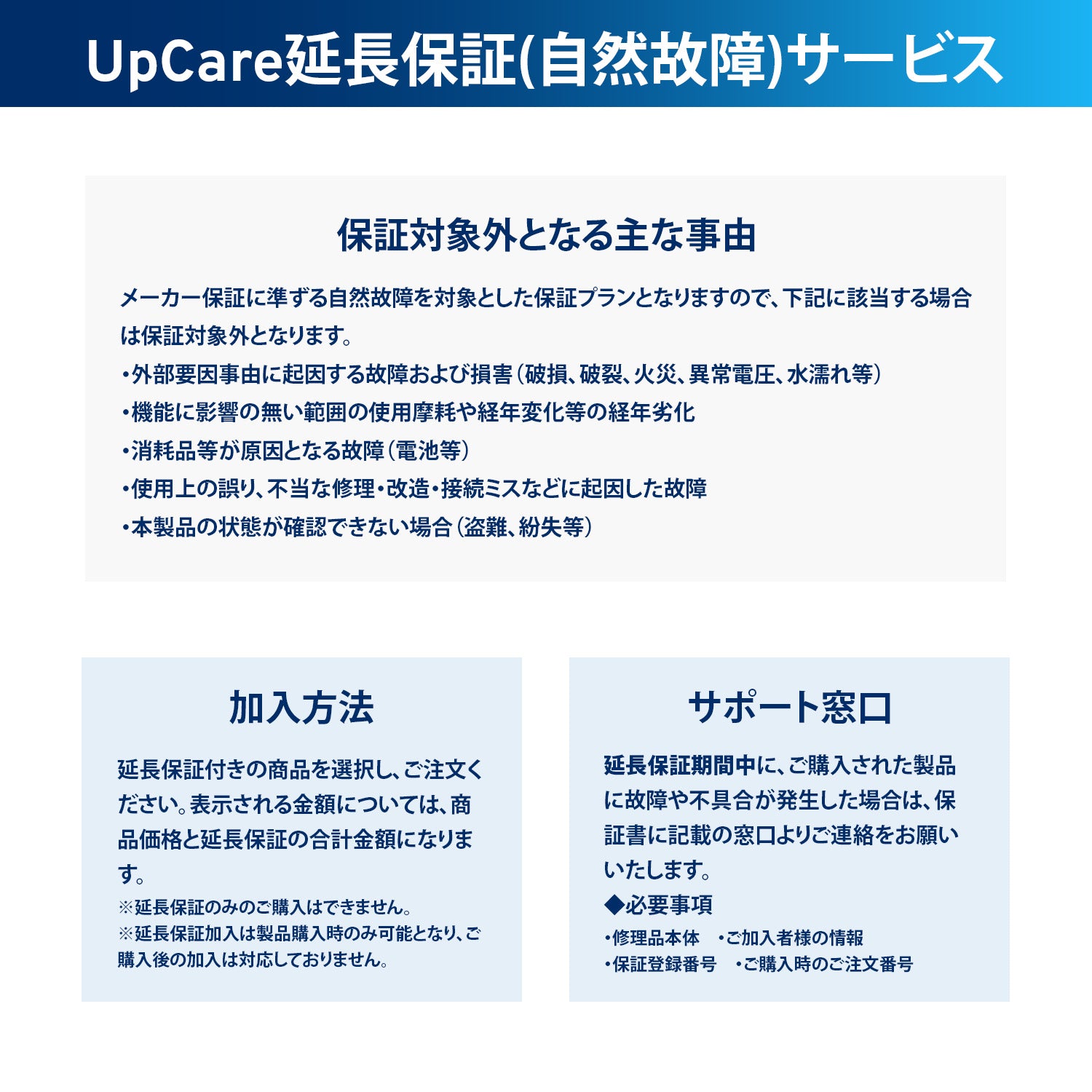 UpCare延長保証(自然故障)サービス

保証対象外となる主な事由

メーカー保証に準ずる自然故障を対象とした保証プランとなりますので、下記に該当する場合は保証対象外となります。
・外部要因事由に起因する故障および損害(破損、破裂、火災、異常電圧、水濡れ等)
・機能に影響の無い範囲の使用摩耗や経年変化等の経年劣化
・消耗品等が原因となる故障(電池等)
・使用上の誤り、不当な修理・改造・接続ミスなどに起因した故障
・本製品の状態が確認できない場合(盗難、紛失等)

加入方法

延長保証付きの商品を選択し、ご注文ください。表示される金額については、商品価格と延長保証の合計金額になります。
※延長保証のみのご購入はできません。
※延長保証加入は製品購入時のみ可能となり、ご購入後の加入は対応しておりません。

サポート窓口

延長保証期間中に、ご購入された製品に故障や不具合が発生した場合は、保証書に記載の窓口よりご連絡をお願いいたします。
◆必要事項
・修理品本体　・ご加入者様の情報
・保証登録番号　・ご購入時のご注文番号